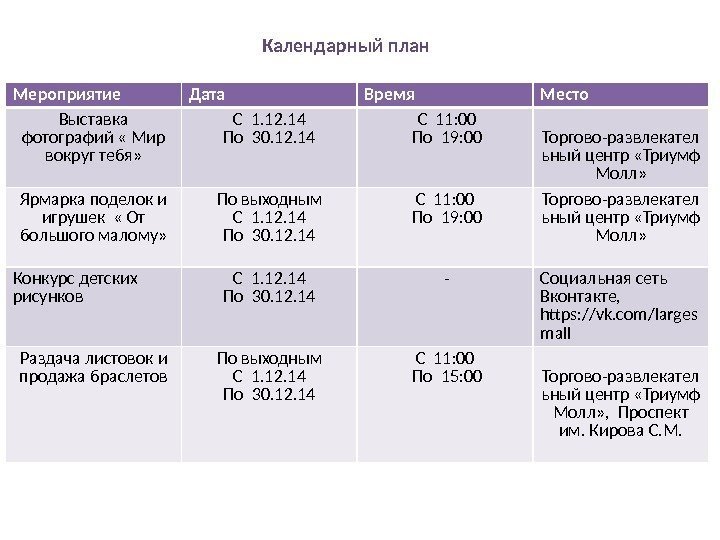 Календарный план

| Мероприятие | Дата | Время | Место |
|---|---|---|---|
| Выставка фотографий « Мир вокруг тебя» | С 1.12.14 По 30.12.14 | С 11:00 По 19:00 | Торгово-развлекательный центр «Триумф Молл» |
| Ярмарка поделок и игрушек « От большого малому» | По выходным С 1.12.14 По 30.12.14 | С 11:00 По 19:00 | Торгово-развлекательный центр «Триумф Молл» |
| Конкурс детских рисунков | С 1.12.14 По 30.12.14 | - | Социальная сеть Вконтакте, https://vk.com/largesmall |
| Раздача листовок и продажа браслетов | По выходным С 1.12.14 По 30.12.14 | С 11:00 По 15:00 | Торгово-развлекательный центр «Триумф Молл», Проспект им. Кирова С.М. |